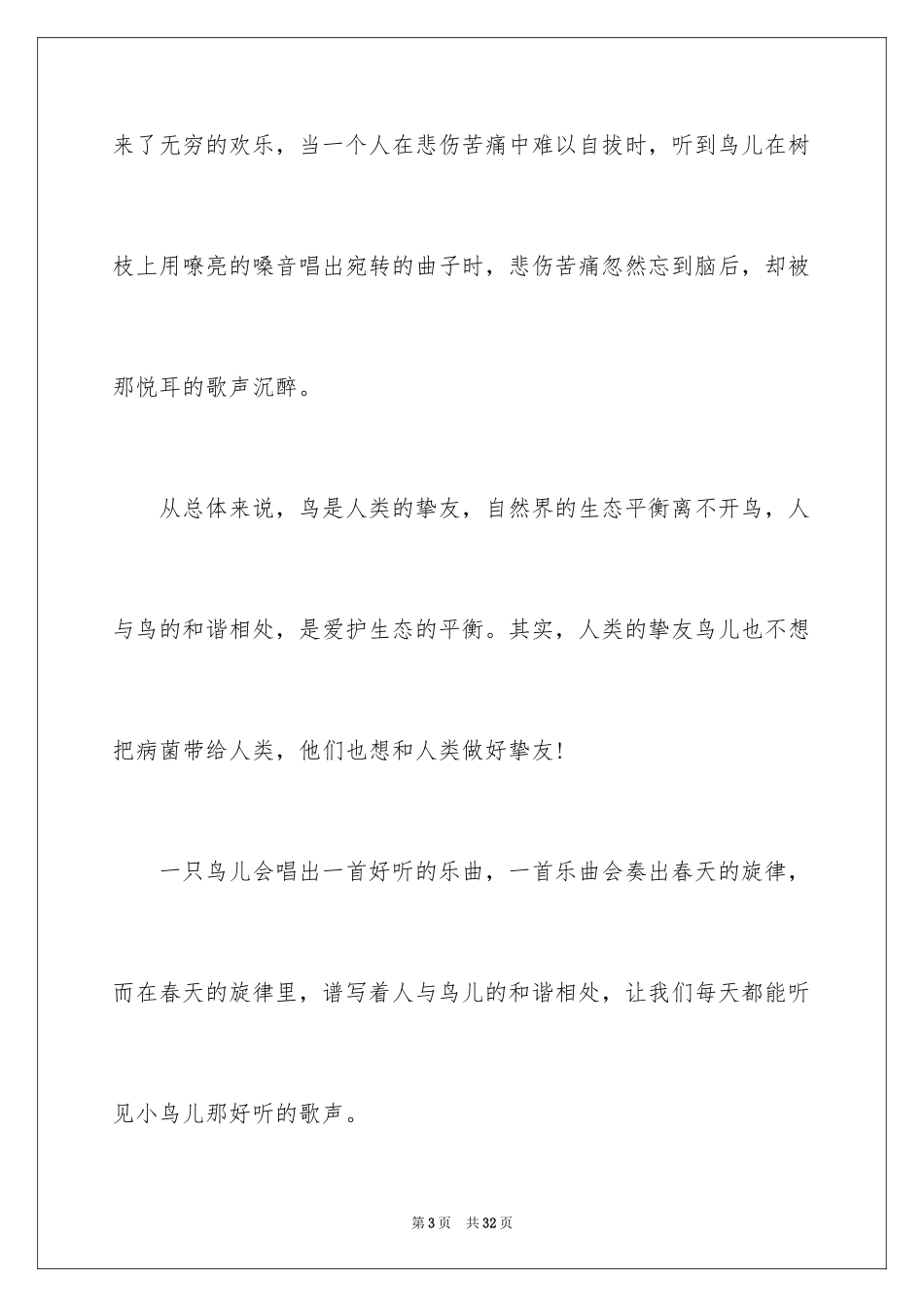 来了无穷的欢乐，当一个人在悲伤苦痛中难以自拔时，听到鸟儿在树枝上用嘹亮的嗓音唱出宛转的曲子时，悲伤苦痛忽然忘到脑后，却被那悦耳的歌声沉醉。

从总体来说，鸟是人类的挚友，自然界的生态平衡离不开鸟，人与鸟的和谐相处，是爱护生态的平衡。其实，人类的挚友鸟儿也不想把病菌带给人类，他们也想和人类做好挚友！

一只鸟儿会唱出一首好听的乐曲，一首乐曲会奏出春天的旋律，而在春天的旋律里，谱写着人与鸟儿的和谐相处，让我们每天都能听见小鸟儿那好听的歌声。

第 3 页　共 32 页